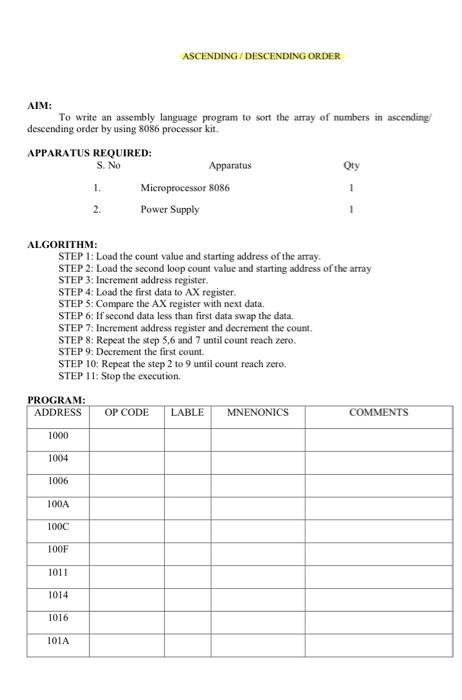 ASCENDING / DESCENDING ORDER

AIM:
To write an assembly language program to sort the array of numbers in ascending/ descending order by using 8086 processor kit.

APPARATUS REQUIRED:

| S. No | Apparatus | Qty |
|---|---|---|
| 1. | Microprocessor 8086 | 1 |
| 2. | Power Supply | 1 |

ALGORITHM:
STEP 1: Load the count value and starting address of the array.
STEP 2: Load the second loop count value and starting address of the array
STEP 3: Increment address register.
STEP 4: Load the first data to AX register.
STEP 5: Compare the AX register with next data.
STEP 6: If second data less than first data swap the data.
STEP 7: Increment address register and decrement the count.
STEP 8: Repeat the step 5,6 and 7 until count reach zero.
STEP 9: Decrement the first count.
STEP 10: Repeat the step 2 to 9 until count reach zero.
STEP 11: Stop the execution.

PROGRAM:

| ADDRESS | OP CODE | LABLE | MNENONICS | COMMENTS |
|---|---|---|---|---|
| 1000 | | | | |
| 1004 | | | | |
| 1006 | | | | |
| 100A | | | | |
| 100C | | | | |
| 100F | | | | |
| 1011 | | | | |
| 1014 | | | | |
| 1016 | | | | |
| 101A | | | | |